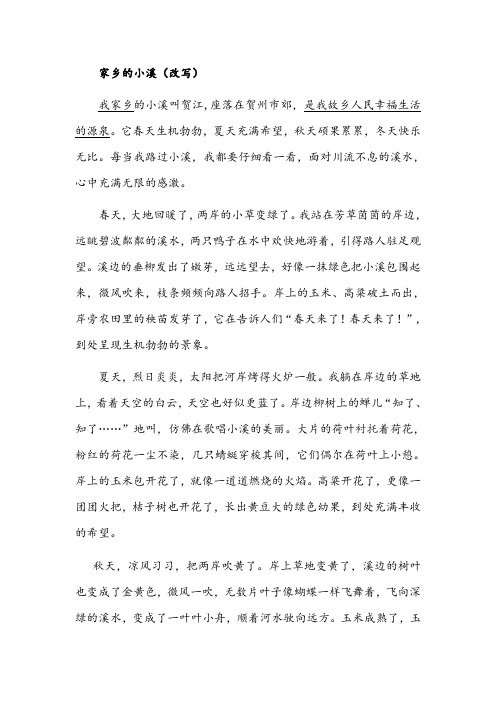 家乡的小溪（改写）

我家乡的小溪叫贺江，座落在贺州市郊，是我故乡人民幸福生活的源泉。它春天生机勃勃，夏天充满希望，秋天硕果累累，冬天快乐无比。每当我路过小溪，我都要仔细看一看，面对川流不息的溪水，心中充满无限的感激。

春天，大地回暖了，两岸的小草变绿了。我站在芳草茵茵的岸边，远眺碧波粼粼的溪水，两只鸭子在水中欢快地游着，引得路人驻足观望。溪边的垂柳发出了嫩芽，远远望去，好像一抹绿色把小溪包围起来，微风吹来，枝条频频向路人招手。岸上的玉米、高粱破土而出，岸旁农田里的秧苗发芽了，它在告诉人们“春天来了！春天来了！”，到处呈现生机勃勃的景象。

夏天，烈日炎炎，太阳把河岸烤得火炉一般。我躺在岸边的草地上，看着天空的白云，天空也好似更蓝了。岸边柳树上的蝉儿“知了、知了……”地叫，仿佛在歌唱小溪的美丽。大片的荷叶衬托着荷花，粉红的荷花一尘不染，几只蜻蜓穿梭其间，它们偶尔在荷叶上小憩。岸上的玉米包开花了，就像一道道燃烧的火焰。高粱开花了，更像一团团火把，桔子树也开花了，长出黄豆大的绿色幼果，到处充满丰收的希望。

秋天，凉风习习，把两岸吹黄了。岸上草地变黄了，溪边的树叶也变成了金黄色，微风一吹，无数片叶子像蝴蝶一样飞舞着，飞向深绿的溪水，变成了一叶叶小舟，顺着河水驶向远方。玉米成熟了，玉